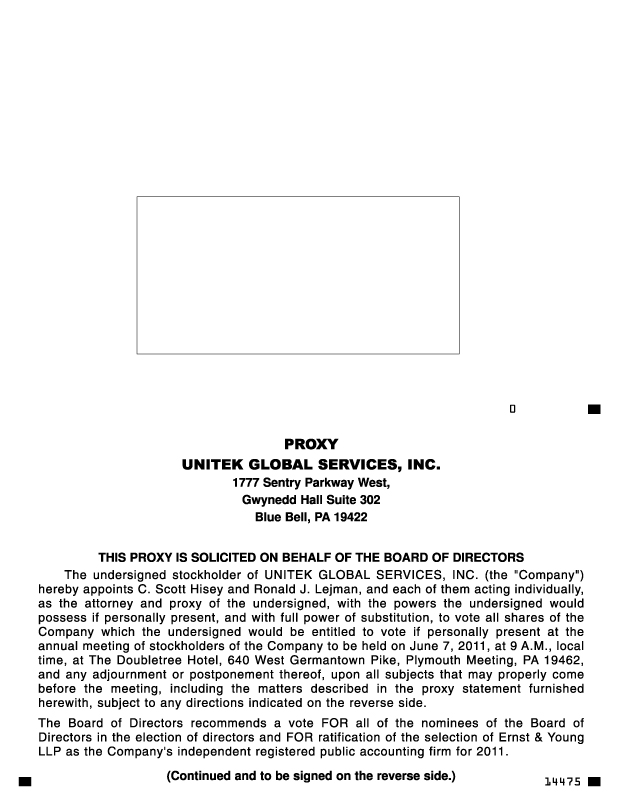 0

PROXY
UNITEK GLOBAL SERVICES, INC.
1777 Sentry Parkway West,
Gwynedd Hall Suite 302
Blue Bell, PA 19422

THIS PROXY IS SOLICITED ON BEHALF OF THE BOARD OF DIRECTORS

The undersigned stockholder of UNITEK GLOBAL SERVICES, INC. (the "Company") hereby appoints C. Scott Hisey and Ronald J. Lejman, and each of them acting individually, as the attorney and proxy of the undersigned, with the powers the undersigned would possess if personally present, and with full power of substitution, to vote all shares of the Company which the undersigned would be entitled to vote if personally present at the annual meeting of stockholders of the Company to be held on June 7, 2011, at 9 A.M., local time, at The Doubletree Hotel, 640 West Germantown Pike, Plymouth Meeting, PA 19462, and any adjournment or postponement thereof, upon all subjects that may properly come before the meeting, including the matters described in the proxy statement furnished herewith, subject to any directions indicated on the reverse side.

The Board of Directors recommends a vote FOR all of the nominees of the Board of Directors in the election of directors and FOR ratification of the selection of Ernst & Young LLP as the Company's independent registered public accounting firm for 2011.

(Continued and to be signed on the reverse side.)

14475